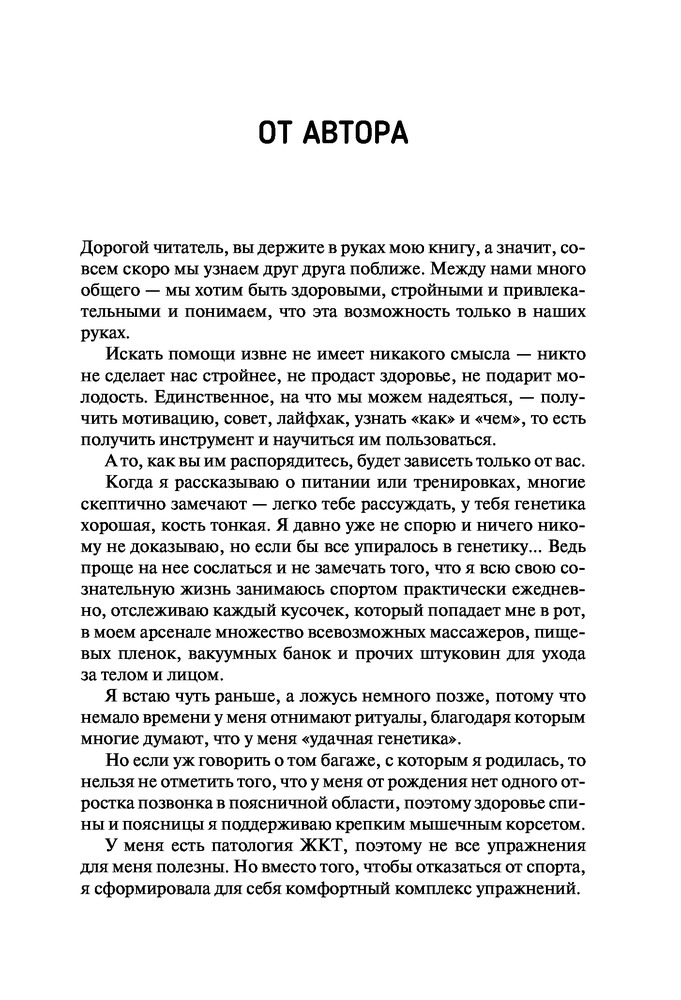 ОТ АВТОРА

Дорогой читатель, вы держите в руках мою книгу, а значит, совсем скоро мы узнаем друг друга поближе. Между нами много общего — мы хотим быть здоровыми, стройными и привлекательными и понимаем, что эта возможность только в наших руках.

Искать помощи извне не имеет никакого смысла — никто не сделает нас стройнее, не продаст здоровье, не подарит молодость. Единственное, на что мы можем надеяться, — получить мотивацию, совет, лайфхак, узнать «как» и «чем», то есть получить инструмент и научиться им пользоваться.

А то, как вы им распорядитесь, будет зависеть только от вас.

Когда я рассказываю о питании или тренировках, многие скептично замечают — легко тебе рассуждать, у тебя генетика хорошая, кость тонкая. Я давно уже не спорю и ничего никому не доказываю, но если бы все упиралось в генетику... Ведь проще на нее сослаться и не замечать того, что я всю свою сознательную жизнь занимаюсь спортом практически ежедневно, отслеживаю каждый кусочек, который попадает мне в рот, в моем арсенале множество всевозможных массажеров, пищевых пленок, вакуумных банок и прочих штуковин для ухода за телом и лицом.

Я встаю чуть раньше, а ложусь немного позже, потому что немало времени у меня отнимают ритуалы, благодаря которым многие думают, что у меня «удачная генетика».

Но если уж говорить о том багаже, с которым я родилась, то нельзя не отметить того, что у меня от рождения нет одного отростка позвонка в поясничной области, поэтому здоровье спины и поясницы я поддерживаю крепким мышечным корсетом.

У меня есть патология ЖКТ, поэтому не все упражнения для меня полезны. Но вместо того, чтобы отказаться от спорта, я сформировала для себя комфортный комплекс упражнений.